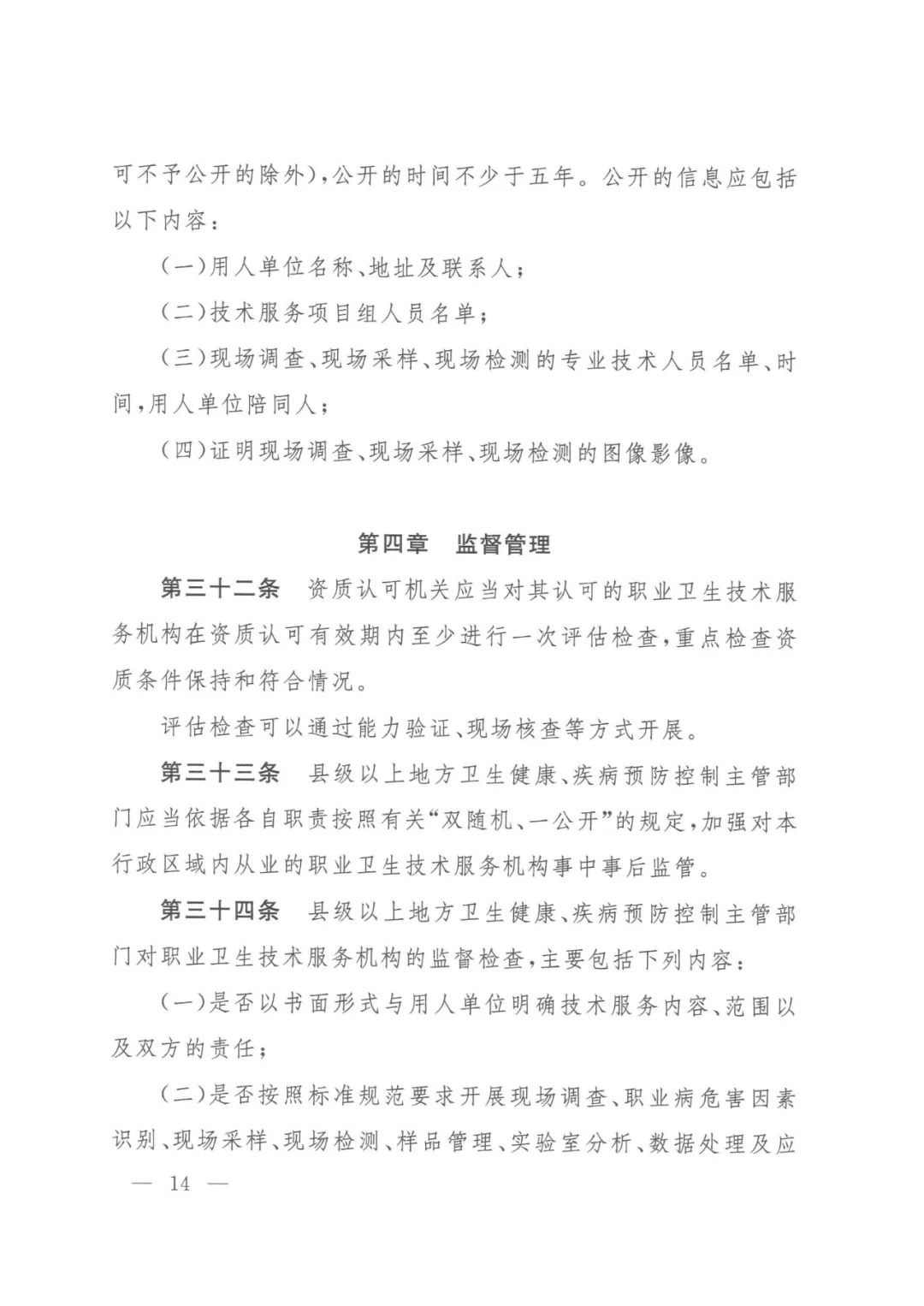 可不予公开的除外)，公开的时间不少于五年。公开的信息应包括以下内容：

(一)用人单位名称、地址及联系人；

(二)技术服务项目组人员名单；

(三)现场调查、现场采样、现场检测的专业技术人员名单、时间，用人单位陪同人；

(四)证明现场调查、现场采样、现场检测的图像影像。

第四章　监督管理

第三十二条　资质认可机关应当对其认可的职业卫生技术服务机构在资质认可有效期内至少进行一次评估检查，重点检查资质条件保持和符合情况。

评估检查可以通过能力验证、现场核查等方式开展。

第三十三条　县级以上地方卫生健康、疾病预防控制主管部门应当依据各自职责按照有关“双随机、一公开”的规定，加强对本行政区域内从业的职业卫生技术服务机构事中事后监管。

第三十四条　县级以上地方卫生健康、疾病预防控制主管部门对职业卫生技术服务机构的监督检查，主要包括下列内容：

(一)是否以书面形式与用人单位明确技术服务内容、范围以及双方的责任；

(二)是否按照标准规范要求开展现场调查、职业病危害因素识别、现场采样、现场检测、样品管理、实验室分析、数据处理及应

— 14 —